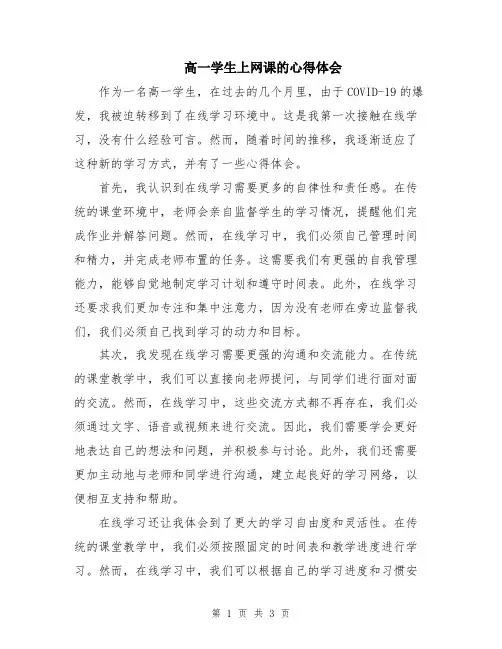 高一学生上网课的心得体会

作为一名高一学生，在过去的几个月里，由于COVID-19的爆发，我被迫转移到了在线学习环境中。这是我第一次接触在线学习，没有什么经验可言。然而，随着时间的推移，我逐渐适应了这种新的学习方式，并有了一些心得体会。

首先，我认识到在线学习需要更多的自律性和责任感。在传统的课堂环境中，老师会亲自监督学生的学习情况，提醒他们完成作业并解答问题。然而，在线学习中，我们必须自己管理时间和精力，并完成老师布置的任务。这需要我们有更强的自我管理能力，能够自觉地制定学习计划和遵守时间表。此外，在线学习还要求我们更加专注和集中注意力，因为没有老师在旁边监督我们，我们必须自己找到学习的动力和目标。

其次，我发现在线学习需要更强的沟通和交流能力。在传统的课堂教学中，我们可以直接向老师提问，与同学们进行面对面的交流。然而，在线学习中，这些交流方式都不再存在，我们必须通过文字、语音或视频来进行交流。因此，我们需要学会更好地表达自己的想法和问题，并积极参与讨论。此外，我们还需要更加主动地与老师和同学进行沟通，建立起良好的学习网络，以便相互支持和帮助。

在线学习还让我体会到了更大的学习自由度和灵活性。在传统的课堂教学中，我们必须按照固定的时间表和教学进度进行学习。然而，在线学习中，我们可以根据自己的学习进度和习惯安

第 1 页 共 3 页